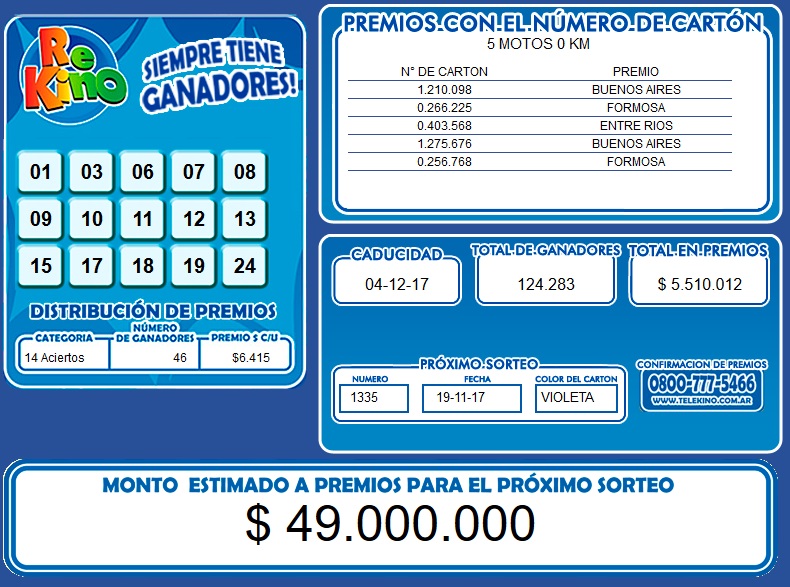 Re Kino

SIEMPRE TIENE GANADORES!

01 03 06 07 08
09 10 11 12 13
15 17 18 19 24

DISTRIBUCIÓN DE PREMIOS

| CATEGORIA | NÚMERO DE GANADORES | PREMIO $ C/U |
|---|---|---|
| 14 Aciertos | 46 | $6.415 |

PREMIOS CON EL NÚMERO DE CARTÓN

5 MOTOS 0 KM

| N° DE CARTON | PREMIO |
|---|---|
| 1.210.098 | BUENOS AIRES |
| 0.266.225 | FORMOSA |
| 0.403.568 | ENTRE RIOS |
| 1.275.676 | BUENOS AIRES |
| 0.256.768 | FORMOSA |

CADUCIDAD
04-12-17

TOTAL DE GANADORES
124.283

TOTAL EN PREMIOS
$ 5.510.012

PRÓXIMO SORTEO
NUMERO
1335
FECHA
19-11-17
COLOR DEL CARTON
VIOLETA

CONFIRMACION DE PREMIOS
0800-777-5466
WWW.TELEKINO.COM.AR

MONTO ESTIMADO A PREMIOS PARA EL PRÓXIMO SORTEO

$ 49.000.000